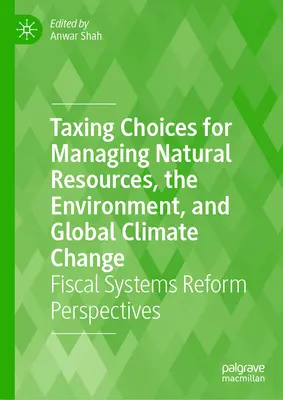 Edited by
Anwar Shah

Taxing Choices for Managing Natural Resources, the Environment, and Global Climate Change

Fiscal Systems Reform Perspectives

palgrave
macmillan